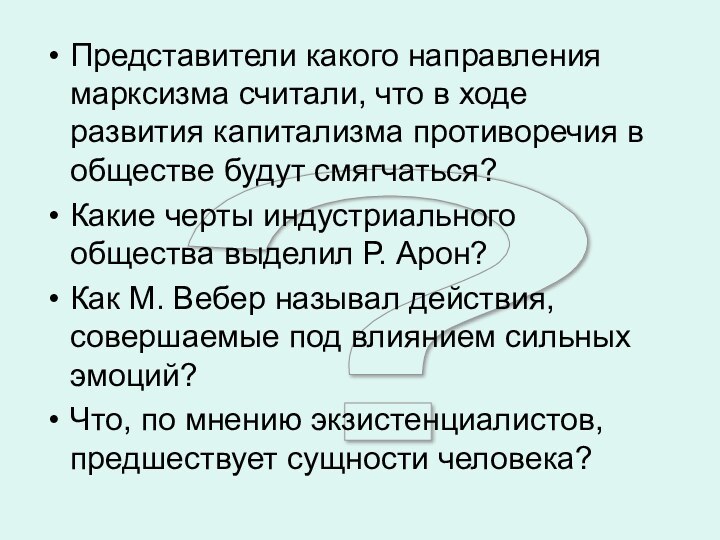 • Представители какого направления марксизма считали, что в ходе развития капитализма противоречия в обществе будут смягчаться?
• Какие черты индустриального общества выделил Р. Арон?
• Как М. Вебер называл действия, совершаемые под влиянием сильных эмоций?
• Что, по мнению экзистенциалистов, предшествует сущности человека?